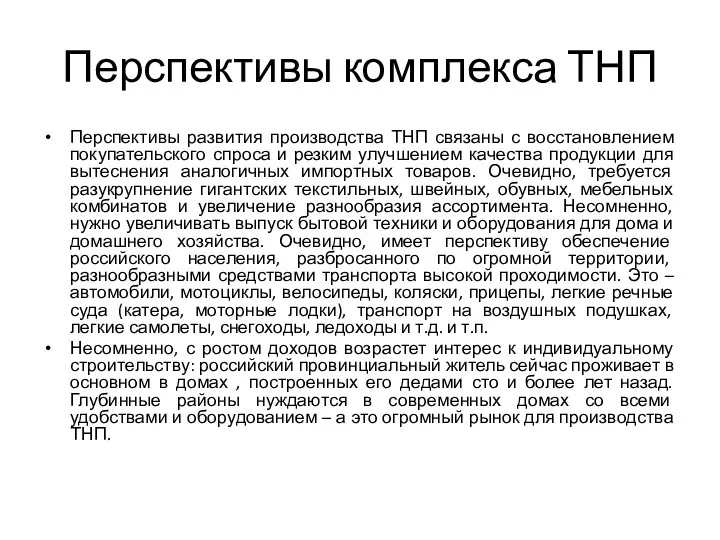 Перспективы комплекса ТНП

• Перспективы развития производства ТНП связаны с восстановлением покупательского спроса и резким улучшением качества продукции для вытеснения аналогичных импортных товаров. Очевидно, требуется разукрупнение гигантских текстильных, швейных, обувных, мебельных комбинатов и увеличение разнообразия ассортимента. Несомненно, нужно увеличивать выпуск бытовой техники и оборудования для дома и домашнего хозяйства. Очевидно, имеет перспективу обеспечение российского населения, разбросанного по огромной территории, разнообразными средствами транспорта высокой проходимости. Это – автомобили, мотоциклы, велосипеды, коляски, прицепы, легкие речные суда (катера, моторные лодки), транспорт на воздушных подушках, легкие самолеты, снегоходы, ледоходы и т.д. и т.п.

• Несомненно, с ростом доходов возрастет интерес к индивидуальному строительству: российский провинциальный житель сейчас проживает в основном в домах , построенных его дедами сто и более лет назад. Глубинные районы нуждаются в современных домах со всеми удобствами и оборудованием – а это огромный рынок для производства ТНП.